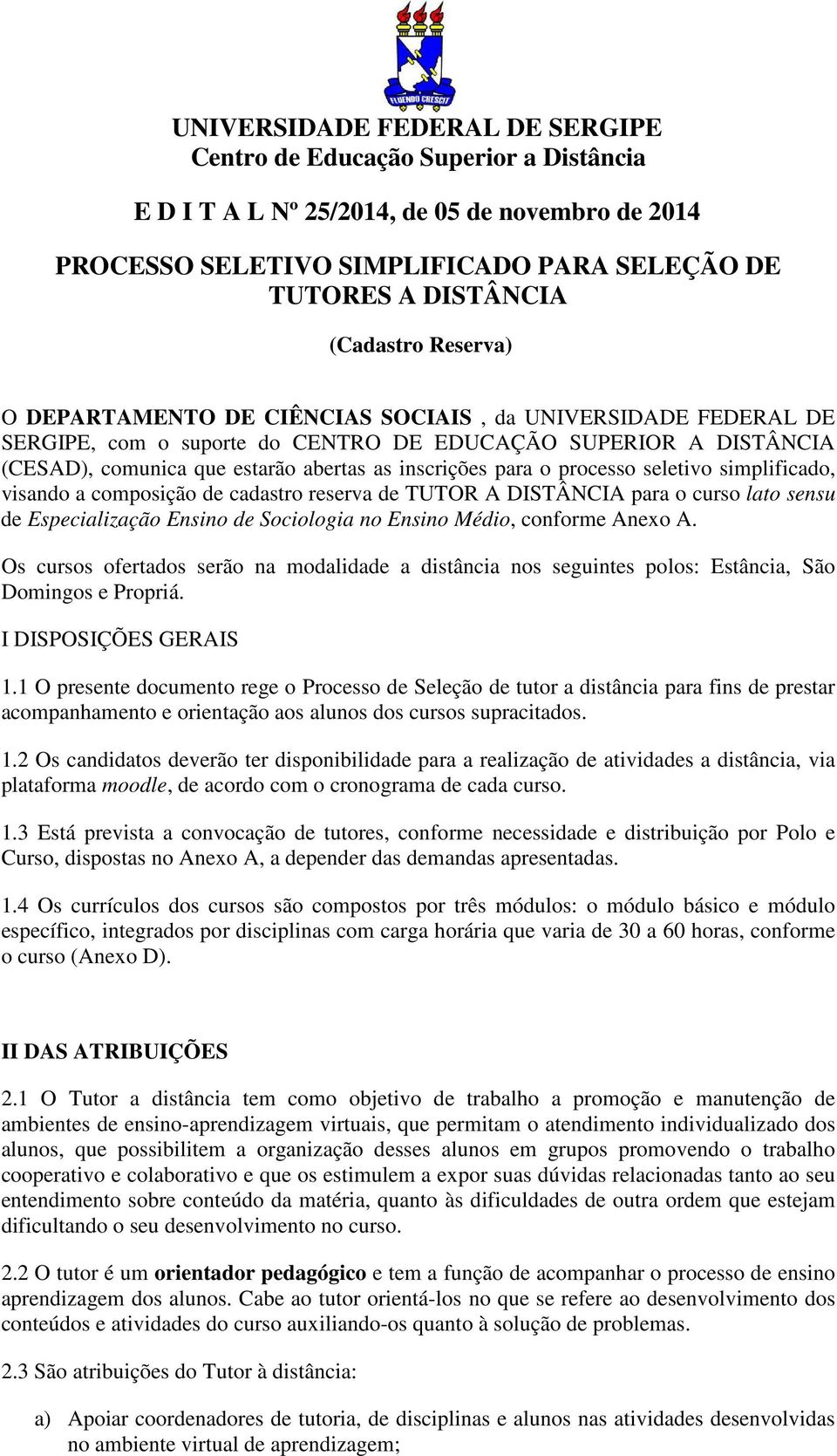 FLUENDO CRESCIT

UNIVERSIDADE FEDERAL DE SERGIPE
Centro de Educação Superior a Distância

E D I T A L Nº 25/2014, de 05 de novembro de 2014

PROCESSO SELETIVO SIMPLIFICADO PARA SELEÇÃO DE TUTORES A DISTÂNCIA

(Cadastro Reserva)

O DEPARTAMENTO DE CIÊNCIAS SOCIAIS , da UNIVERSIDADE FEDERAL DE SERGIPE, com o suporte do CENTRO DE EDUCAÇÃO SUPERIOR A DISTÂNCIA (CESAD), comunica que estarão abertas as inscrições para o processo seletivo simplificado, visando a composição de cadastro reserva de TUTOR A DISTÂNCIA para o curso lato sensu de Especialização Ensino de Sociologia no Ensino Médio, conforme Anexo A.

Os cursos ofertados serão na modalidade a distância nos seguintes polos: Estância, São Domingos e Propriá.

I DISPOSIÇÕES GERAIS

1.1 O presente documento rege o Processo de Seleção de tutor a distância para fins de prestar acompanhamento e orientação aos alunos dos cursos supracitados.

1.2 Os candidatos deverão ter disponibilidade para a realização de atividades a distância, via plataforma moodle, de acordo com o cronograma de cada curso.

1.3 Está prevista a convocação de tutores, conforme necessidade e distribuição por Polo e Curso, dispostas no Anexo A, a depender das demandas apresentadas.

1.4 Os currículos dos cursos são compostos por três módulos: o módulo básico e módulo específico, integrados por disciplinas com carga horária que varia de 30 a 60 horas, conforme o curso (Anexo D).

II DAS ATRIBUIÇÕES

2.1 O Tutor a distância tem como objetivo de trabalho a promoção e manutenção de ambientes de ensino-aprendizagem virtuais, que permitam o atendimento individualizado dos alunos, que possibilitem a organização desses alunos em grupos promovendo o trabalho cooperativo e colaborativo e que os estimulem a expor suas dúvidas relacionadas tanto ao seu entendimento sobre conteúdo da matéria, quanto às dificuldades de outra ordem que estejam dificultando o seu desenvolvimento no curso.

2.2 O tutor é um orientador pedagógico e tem a função de acompanhar o processo de ensino aprendizagem dos alunos. Cabe ao tutor orientá-los no que se refere ao desenvolvimento dos conteúdos e atividades do curso auxiliando-os quanto à solução de problemas.

2.3 São atribuições do Tutor à distância:

a) Apoiar coordenadores de tutoria, de disciplinas e alunos nas atividades desenvolvidas no ambiente virtual de aprendizagem;